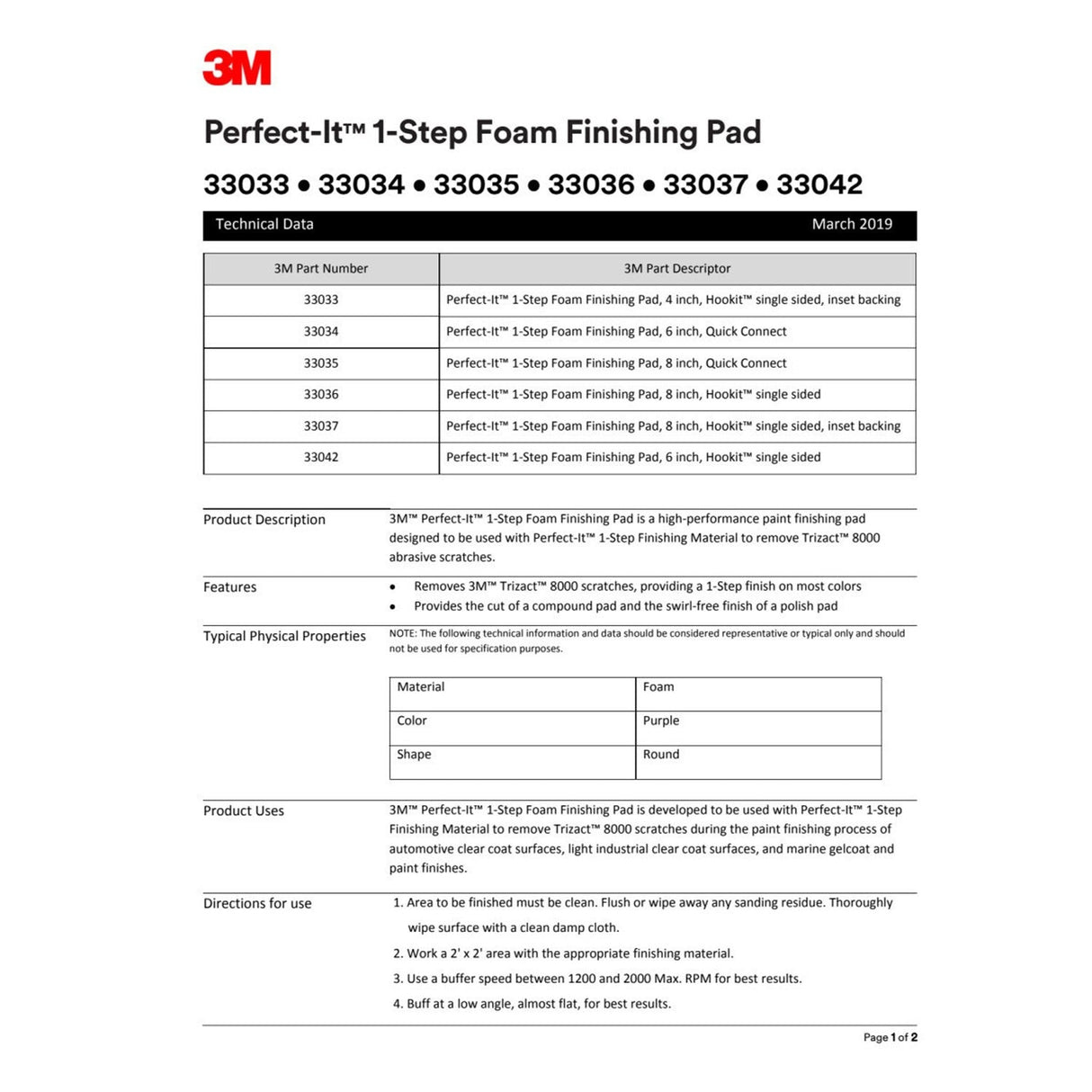 3M

Perfect-It™ 1-Step Foam Finishing Pad

33033 • 33034 • 33035 • 33036 • 33037 • 33042

Technical Data March 2019

| 3M Part Number | 3M Part Descriptor |
|---|---|
| 33033 | Perfect-It™ 1-Step Foam Finishing Pad, 4 inch, Hookit™ single sided, inset backing |
| 33034 | Perfect-It™ 1-Step Foam Finishing Pad, 6 inch, Quick Connect |
| 33035 | Perfect-It™ 1-Step Foam Finishing Pad, 8 inch, Quick Connect |
| 33036 | Perfect-It™ 1-Step Foam Finishing Pad, 8 inch, Hookit™ single sided |
| 33037 | Perfect-It™ 1-Step Foam Finishing Pad, 8 inch, Hookit™ single sided, inset backing |
| 33042 | Perfect-It™ 1-Step Foam Finishing Pad, 6 inch, Hookit™ single sided |

Product Description

3M™ Perfect-It™ 1-Step Foam Finishing Pad is a high-performance paint finishing pad designed to be used with Perfect-It™ 1-Step Finishing Material to remove Trizact™ 8000 abrasive scratches.

Features

• Removes 3M™ Trizact™ 8000 scratches, providing a 1-Step finish on most colors
• Provides the cut of a compound pad and the swirl-free finish of a polish pad

Typical Physical Properties

NOTE: The following technical information and data should be considered representative or typical only and should not be used for specification purposes.

| Material | Foam |
|---|---|
| Color | Purple |
| Shape | Round |

Product Uses

3M™ Perfect-It™ 1-Step Foam Finishing Pad is developed to be used with Perfect-It™ 1-Step Finishing Material to remove Trizact™ 8000 scratches during the paint finishing process of automotive clear coat surfaces, light industrial clear coat surfaces, and marine gelcoat and paint finishes.

Directions for use

1. Area to be finished must be clean. Flush or wipe away any sanding residue. Thoroughly wipe surface with a clean damp cloth.
2. Work a 2' x 2' area with the appropriate finishing material.
3. Use a buffer speed between 1200 and 2000 Max. RPM for best results.
4. Buff at a low angle, almost flat, for best results.

Page 1 of 2